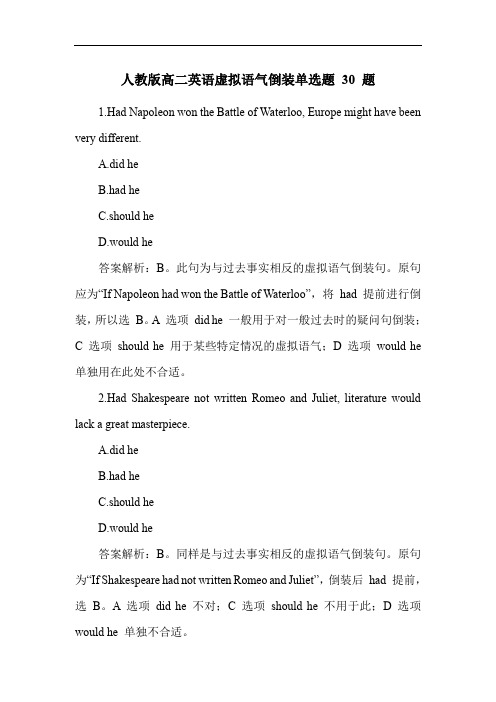 人教版高二英语虚拟语气倒装单选题 30 题

1.Had Napoleon won the Battle of Waterloo, Europe might have been very different.

A.did he

B.had he

C.should he

D.would he

答案解析：B。此句为与过去事实相反的虚拟语气倒装句。原句应为“If Napoleon had won the Battle of Waterloo”，将 had 提前进行倒装，所以选 B。A 选项 did he 一般用于对一般过去时的疑问句倒装；C 选项 should he 用于某些特定情况的虚拟语气；D 选项 would he 单独用在此处不合适。

2.Had Shakespeare not written Romeo and Juliet, literature would lack a great masterpiece.

A.did he

B.had he

C.should he

D.would he

答案解析：B。同样是与过去事实相反的虚拟语气倒装句。原句为“If Shakespeare had not written Romeo and Juliet”，倒装后 had 提前，选 B。A 选项 did he 不对；C 选项 should he 不用于此；D 选项 would he 单独不合适。